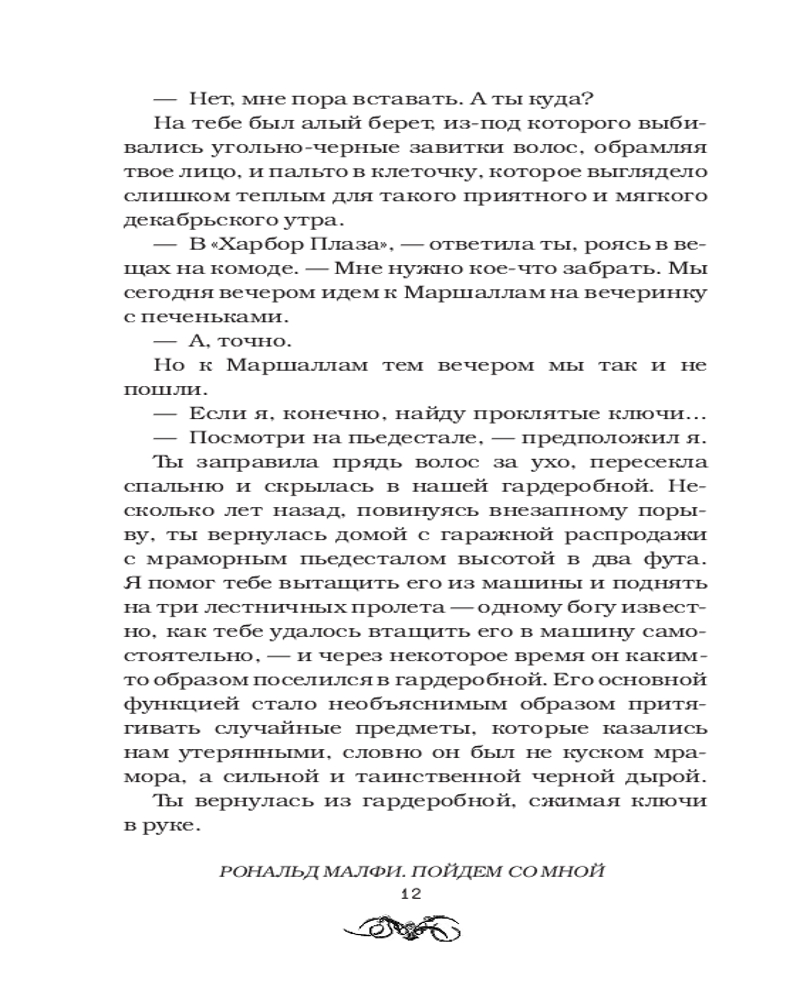 — Нет, мне пора вставать. А ты куда?

На тебе был алый берет, из-под которого выбивались угольно-черные завитки волос, обрамляя твое лицо, и пальто в клеточку, которое выглядело слишком теплым для такого приятного и мягкого декабрьского утра.

— В «Харбор Плаза», — ответила ты, роясь в вещах на комоде. — Мне нужно кое-что забрать. Мы сегодня вечером идем к Маршаллам на вечеринку с печеньками.

— А, точно.

Но к Маршаллам тем вечером мы так и не пошли.

— Если я, конечно, найду проклятые ключи…

— Посмотри на пьедестале, — предположил я.

Ты заправила прядь волос за ухо, пересекла спальню и скрылась в нашей гардеробной. Несколько лет назад, повинуясь внезапному порыву, ты вернулась домой с гаражной распродажи с мраморным пьедесталом высотой в два фута. Я помог тебе вытащить его из машины и поднять на три лестничных пролета — одному богу известно, как тебе удалось втащить его в машину самостоятельно, — и через некоторое время он каким-то образом поселился в гардеробной. Его основной функцией стало необъяснимым образом притягивать случайные предметы, которые казались нам утерянными, словно он был не куском мрамора, а сильной и таинственной черной дырой.

Ты вернулась из гардеробной, сжимая ключи в руке.

РОНАЛЬД МАЛФИ. ПОЙДЕМ СО МНОЙ

12